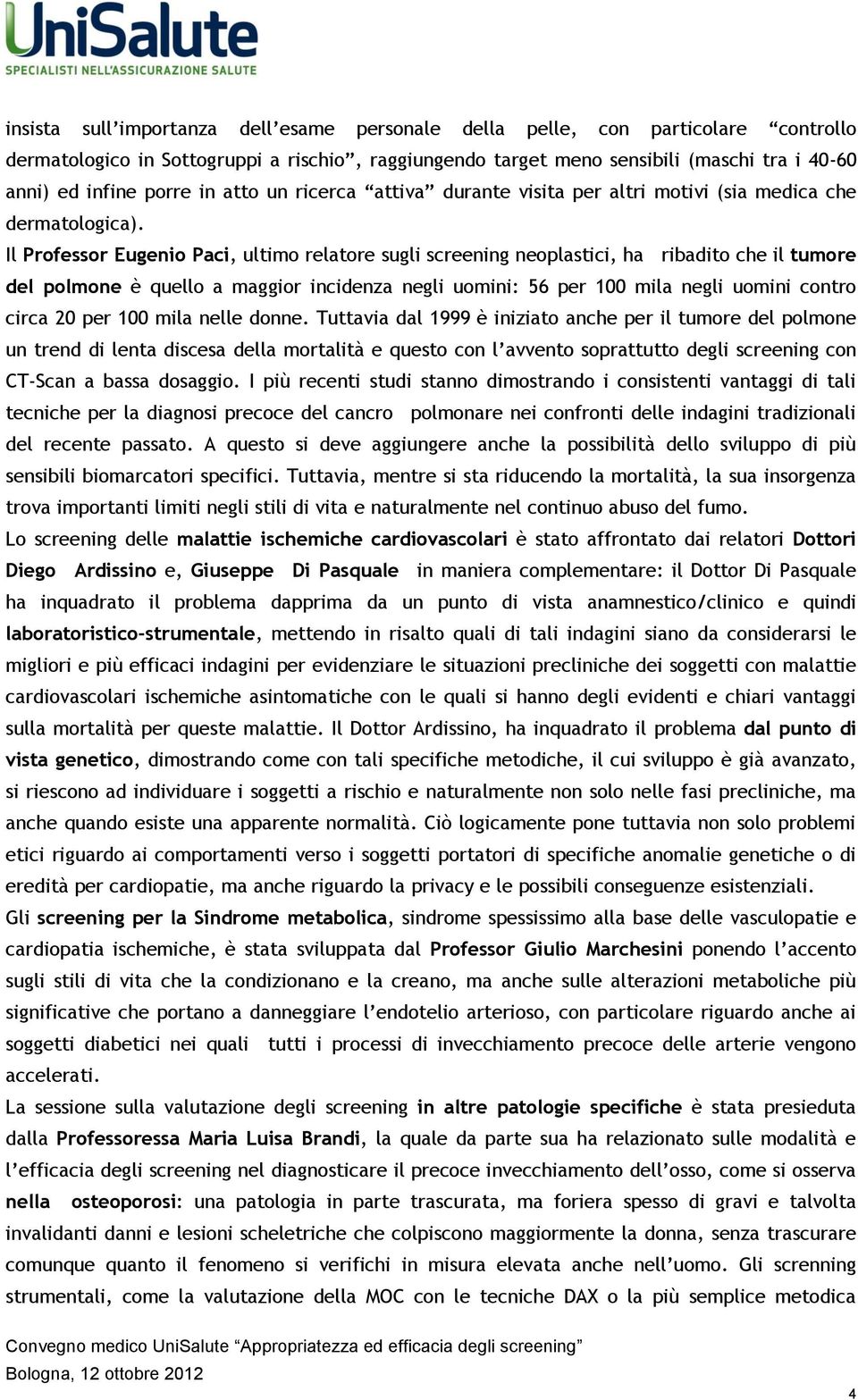 UniSalute
SPECIALISTI NELL'ASSICURAZIONE SALUTE

insista sull'importanza dell'esame personale della pelle, con particolare "controllo dermatologico in Sottogruppi a rischio", raggiungendo target meno sensibili (maschi tra i 40-60 anni) ed infine porre in atto un ricerca "attiva" durante visita per altri motivi (sia medica che dermatologica).
Il Professor Eugenio Paci, ultimo relatore sugli screening neoplastici, ha ribadito che il tumore del polmone è quello a maggior incidenza negli uomini: 56 per 100 mila negli uomini contro circa 20 per 100 mila nelle donne. Tuttavia dal 1999 è iniziato anche per il tumore del polmone un trend di lenta discesa della mortalità e questo con l'avvento soprattutto degli screening con CT-Scan a bassa dosaggio. I più recenti studi stanno dimostrando i consistenti vantaggi di tali tecniche per la diagnosi precoce del cancro polmonare nei confronti delle indagini tradizionali del recente passato. A questo si deve aggiungere anche la possibilità dello sviluppo di più sensibili biomarcatori specifici. Tuttavia, mentre si sta riducendo la mortalità, la sua insorgenza trova importanti limiti negli stili di vita e naturalmente nel continuo abuso del fumo.
Lo screening delle malattie ischemiche cardiovascolari è stato affrontato dai relatori Dottori Diego Ardissino e, Giuseppe Di Pasquale in maniera complementare: il Dottor Di Pasquale ha inquadrato il problema dapprima da un punto di vista anamnestico/clinico e quindi laboratoristico-strumentale, mettendo in risalto quali di tali indagini siano da considerarsi le migliori e più efficaci indagini per evidenziare le situazioni precliniche dei soggetti con malattie cardiovascolari ischemiche asintomatiche con le quali si hanno degli evidenti e chiari vantaggi sulla mortalità per queste malattie. Il Dottor Ardissino, ha inquadrato il problema dal punto di vista genetico, dimostrando come con tali specifiche metodiche, il cui sviluppo è già avanzato, si riescono ad individuare i soggetti a rischio e naturalmente non solo nelle fasi precliniche, ma anche quando esiste una apparente normalità. Ciò logicamente pone tuttavia non solo problemi etici riguardo ai comportamenti verso i soggetti portatori di specifiche anomalie genetiche o di eredità per cardiopatie, ma anche riguardo la privacy e le possibili conseguenze esistenziali.
Gli screening per la Sindrome metabolica, sindrome spessissimo alla base delle vasculopatie e cardiopatia ischemiche, è stata sviluppata dal Professor Giulio Marchesini ponendo l'accento sugli stili di vita che la condizionano e la creano, ma anche sulle alterazioni metaboliche più significative che portano a danneggiare l'endotelio arterioso, con particolare riguardo anche ai soggetti diabetici nei quali tutti i processi di invecchiamento precoce delle arterie vengono accelerati.
La sessione sulla valutazione degli screening in altre patologie specifiche è stata presieduta dalla Professoressa Maria Luisa Brandi, la quale da parte sua ha relazionato sulle modalità e l'efficacia degli screening nel diagnosticare il precoce invecchiamento dell'osso, come si osserva nella osteoporosi: una patologia in parte trascurata, ma foriera spesso di gravi e talvolta invalidanti danni e lesioni scheletriche che colpiscono maggiormente la donna, senza trascurare comunque quanto il fenomeno si verifichi in misura elevata anche nell'uomo. Gli screnning strumentali, come la valutazione della MOC con le tecniche DAX o la più semplice metodica

Convegno medico UniSalute "Appropriatezza ed efficacia degli screening"
Bologna, 12 ottobre 2012
4